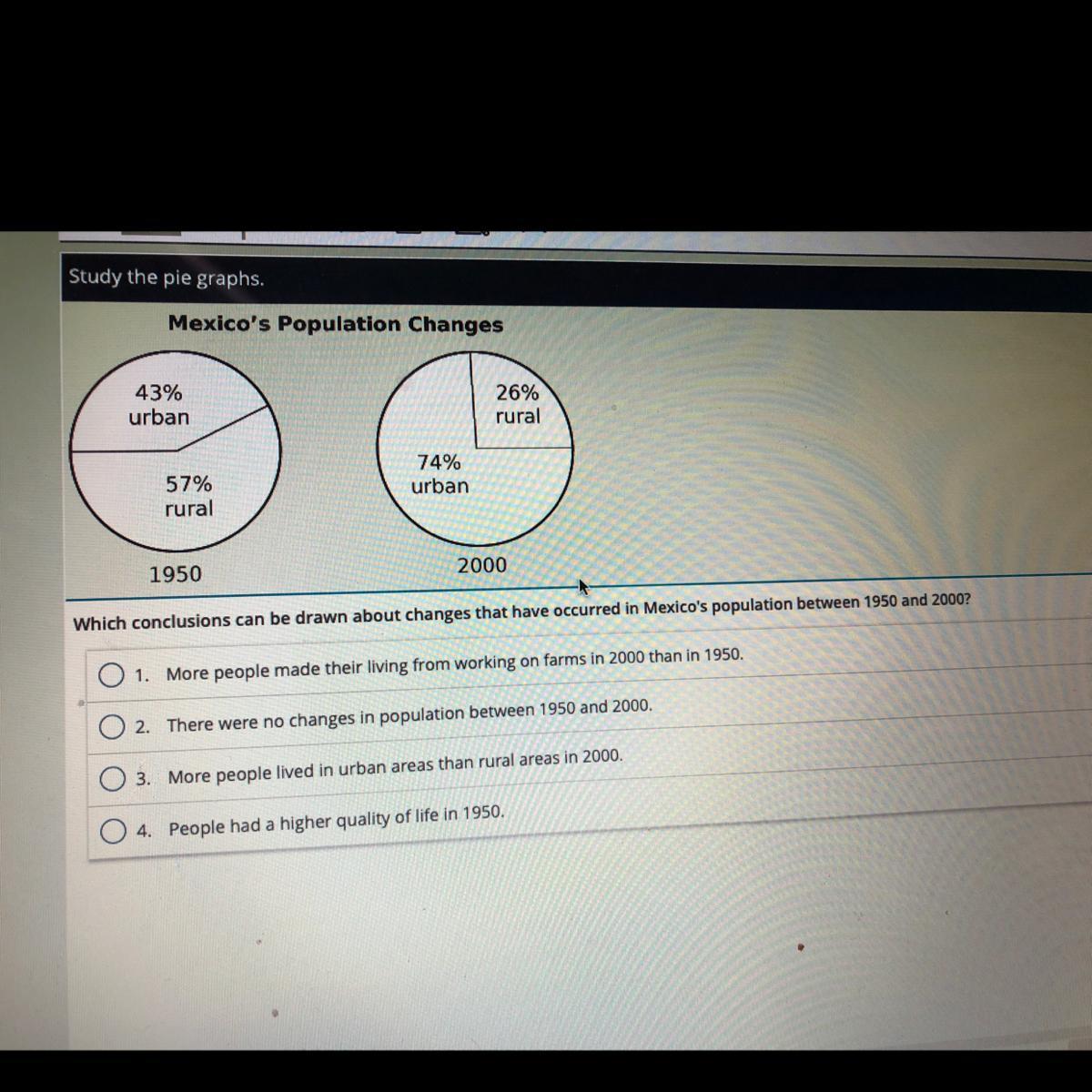 Study the pie graphs.

Mexico's Population Changes

43% urban

57% rural

1950

26% rural

74% urban

2000

Which conclusions can be drawn about changes that have occurred in Mexico's population between 1950 and 2000?

1. More people made their living from working on farms in 2000 than in 1950.

2. There were no changes in population between 1950 and 2000.

3. More people lived in urban areas than rural areas in 2000.

4. People had a higher quality of life in 1950.